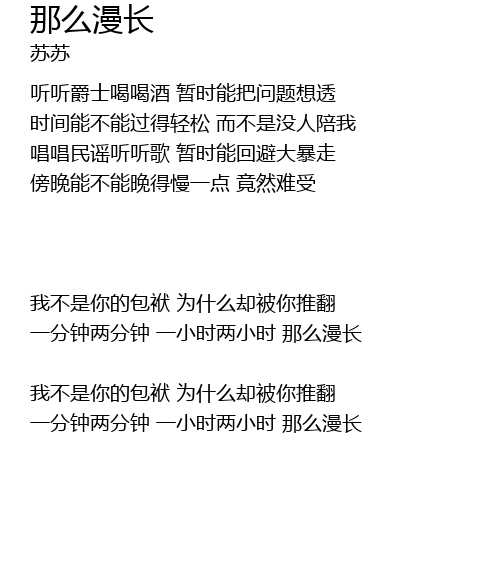 那么漫长
苏苏

听听爵士喝喝酒 暂时能把问题想透
时间能不能过得轻松 而不是没人陪我
唱唱民谣听听歌 暂时能回避大暴走
傍晚能不能晚得慢一点 竟然难受

我不是你的包袱 为什么却被你推翻
一分钟两分钟 一小时两小时 那么漫长

我不是你的包袱 为什么却被你推翻
一分钟两分钟 一小时两小时 那么漫长